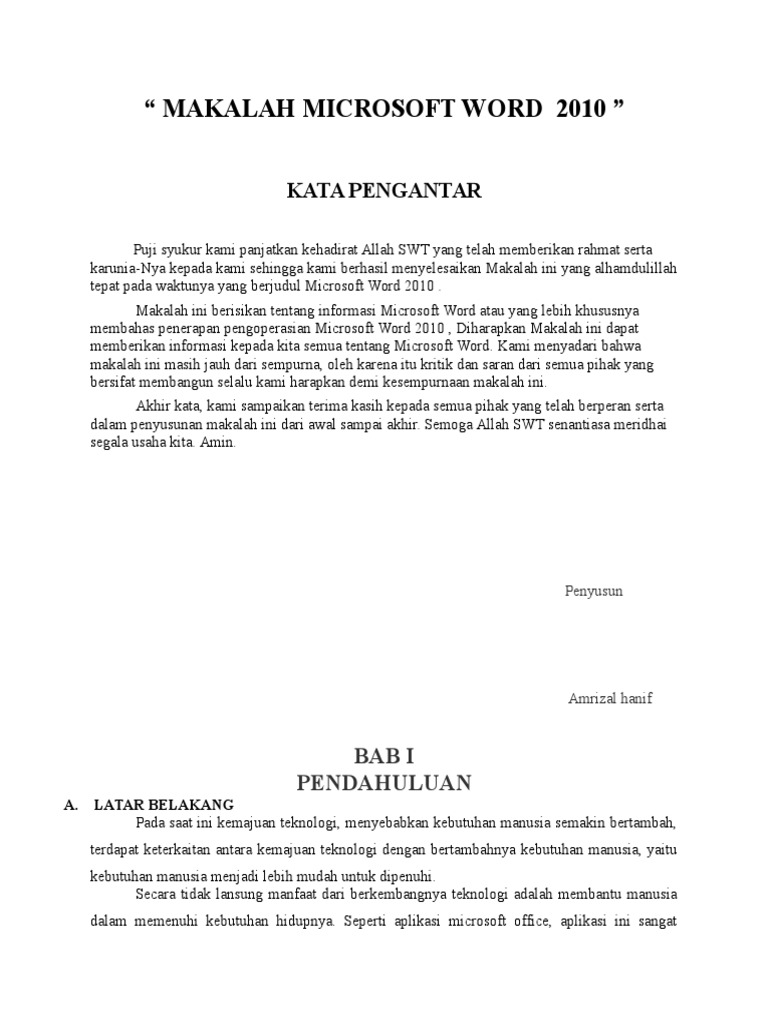 “ MAKALAH MICROSOFT WORD 2010 ”

KATA PENGANTAR

Puji syukur kami panjatkan kehadirat Allah SWT yang telah memberikan rahmat serta karunia-Nya kepada kami sehingga kami berhasil menyelesaikan Makalah ini yang alhamdulillah tepat pada waktunya yang berjudul Microsoft Word 2010 .

Makalah ini berisikan tentang informasi Microsoft Word atau yang lebih khususnya membahas penerapan pengoperasian Microsoft Word 2010 , Diharapkan Makalah ini dapat memberikan informasi kepada kita semua tentang Microsoft Word. Kami menyadari bahwa makalah ini masih jauh dari sempurna, oleh karena itu kritik dan saran dari semua pihak yang bersifat membangun selalu kami harapkan demi kesempurnaan makalah ini.

Akhir kata, kami sampaikan terima kasih kepada semua pihak yang telah berperan serta dalam penyusunan makalah ini dari awal sampai akhir. Semoga Allah SWT senantiasa meridhai segala usaha kita. Amin.

Penyusun

Amrizal hanif

BAB I
PENDAHULUAN

A. LATAR BELAKANG

Pada saat ini kemajuan teknologi, menyebabkan kebutuhan manusia semakin bertambah, terdapat keterkaitan antara kemajuan teknologi dengan bertambahnya kebutuhan manusia, yaitu kebutuhan manusia menjadi lebih mudah untuk dipenuhi.

Secara tidak lansung manfaat dari berkembangnya teknologi adalah membantu manusia dalam memenuhi kebutuhan hidupnya. Seperti aplikasi microsoft office, aplikasi ini sangat